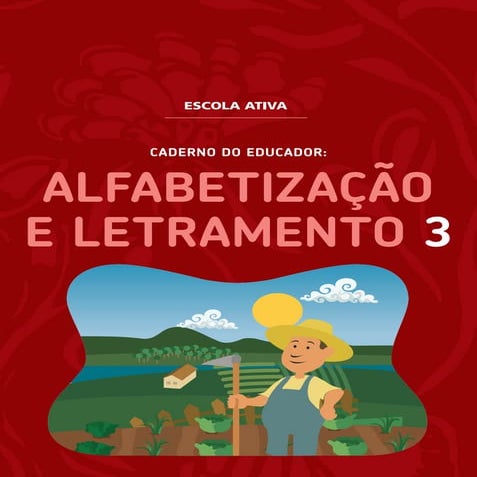 ESCOLA ATIVA

CADERNO DO EDUCADOR:

ALFABETIZAÇÃO E LETRAMENTO 3